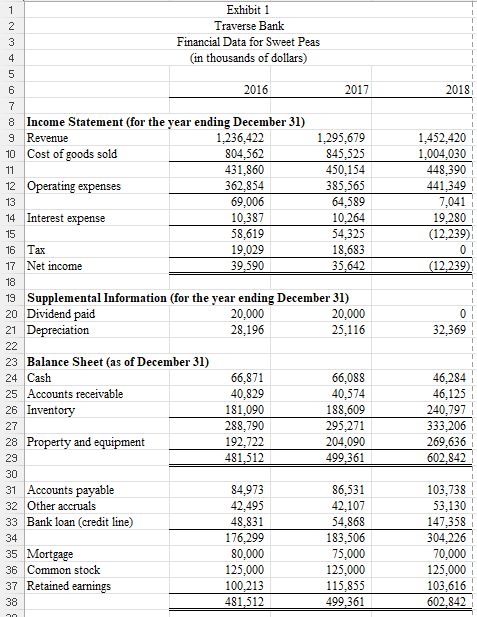 | | | | | |
|---|---|---|---|---|
| 1 | | Exhibit 1 | | |
| 2 | | Traverse Bank | | |
| 3 | | Financial Data for Sweet Peas | | |
| 4 | | (in thousands of dollars) | | |
| 5 | | | | |
| 6 | | 2016 | 2017 | 2018 |
| 7 | | | | |
| 8 | **Income Statement (for the year ending December 31)** | | | |
| 9 | Revenue | 1,236,422 | 1,295,679 | 1,452,420 |
| 10 | Cost of goods sold | 804,562 | 845,525 | 1,004,030 |
| 11 | | 431,860 | 450,154 | 448,390 |
| 12 | Operating expenses | 362,854 | 385,565 | 441,349 |
| 13 | | 69,006 | 64,589 | 7,041 |
| 14 | Interest expense | 10,387 | 10,264 | 19,280 |
| 15 | | 58,619 | 54,325 | (12,239) |
| 16 | Tax | 19,029 | 18,683 | 0 |
| 17 | Net income | 39,590 | 35,642 | (12,239) |
| 18 | | | | |
| 19 | **Supplemental Information (for the year ending December 31)** | | | |
| 20 | Dividend paid | 20,000 | 20,000 | 0 |
| 21 | Depreciation | 28,196 | 25,116 | 32,369 |
| 22 | | | | |
| 23 | **Balance Sheet (as of December 31)** | | | |
| 24 | Cash | 66,871 | 66,088 | 46,284 |
| 25 | Accounts receivable | 40,829 | 40,574 | 46,125 |
| 26 | Inventory | 181,090 | 188,609 | 240,797 |
| 27 | | 288,790 | 295,271 | 333,206 |
| 28 | Property and equipment | 192,722 | 204,090 | 269,636 |
| 29 | | 481,512 | 499,361 | 602,842 |
| 30 | | | | |
| 31 | Accounts payable | 84,973 | 86,531 | 103,738 |
| 32 | Other accruals | 42,495 | 42,107 | 53,130 |
| 33 | Bank loan (credit line) | 48,831 | 54,868 | 147,358 |
| 34 | | 176,299 | 183,506 | 304,226 |
| 35 | Mortgage | 80,000 | 75,000 | 70,000 |
| 36 | Common stock | 125,000 | 125,000 | 125,000 |
| 37 | Retained earnings | 100,213 | 115,855 | 103,616 |
| 38 | | 481,512 | 499,361 | 602,842 |